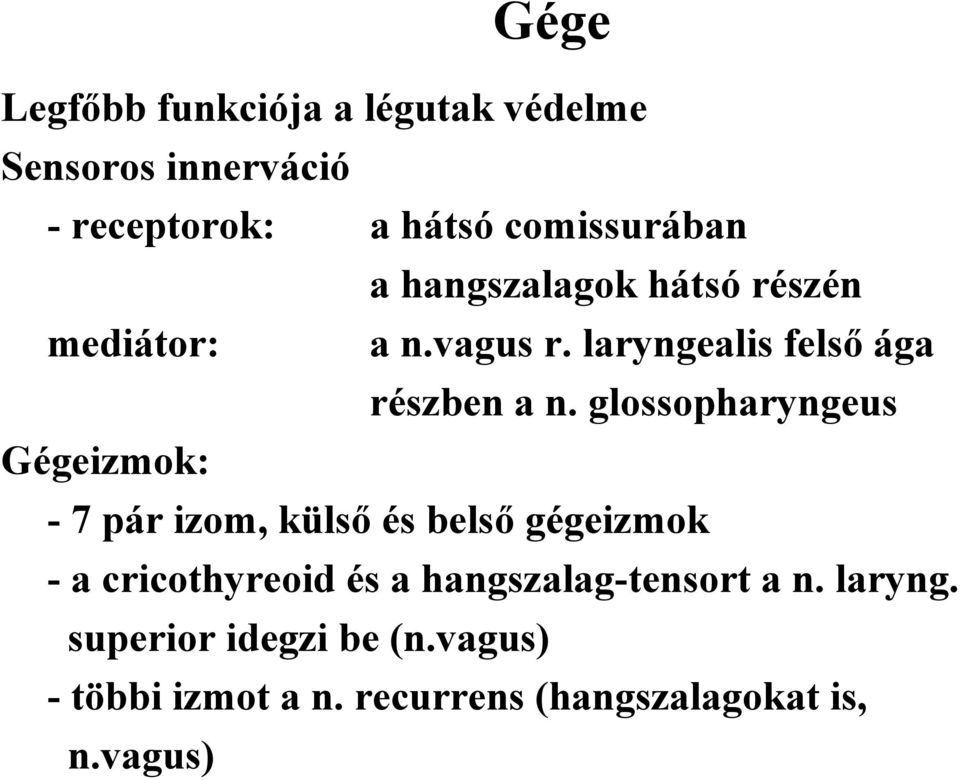 Gége

Legfőbb funkciója a légutak védelme

Sensoros innerváció

- receptorok: a hátsó comissurában
a hangszalagok hátsó részén

mediátor: a n.vagus r. laryngealis felső ága
részben a n. glossopharyngeus

Gégeizmok:

- 7 pár izom, külső és belső gégeizmok

- a cricothyreoid és a hangszalag-tensort a n. laryng. superior idegzi be (n.vagus)

- többi izmot a n. recurrens (hangszalagokat is, n.vagus)